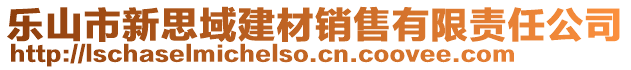 乐山市新思域建材销售有限责任公司
http://lschaselmichelso.cn.coovee.com